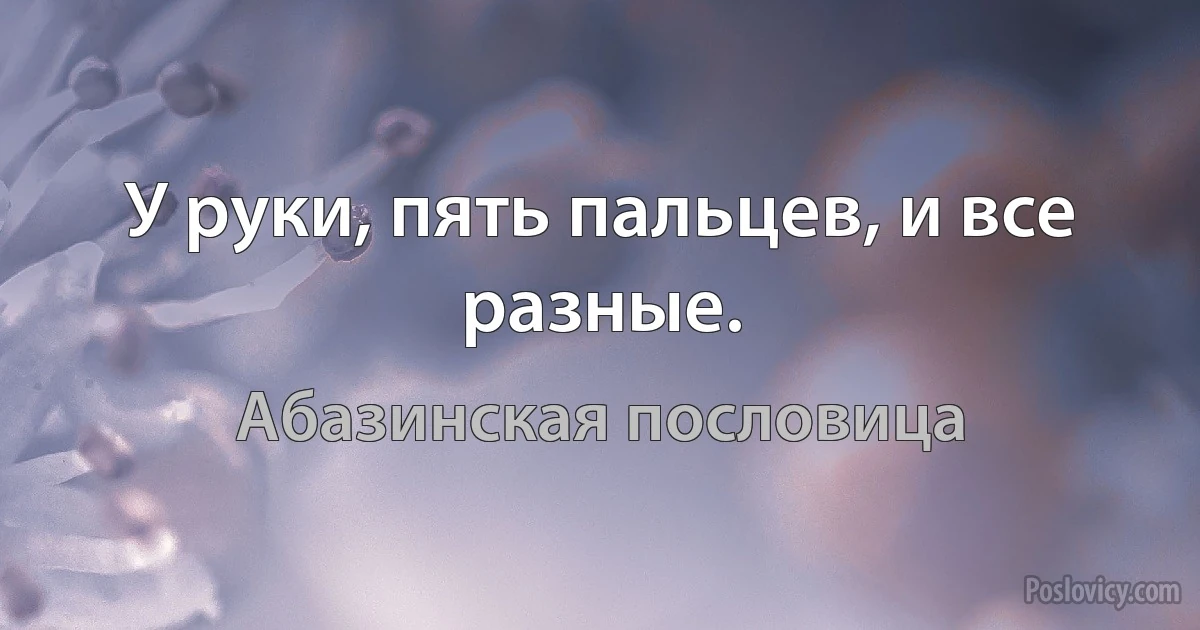 У руки, пять пальцев, и все разные.

Абазинская пословица

Poslovicy.com